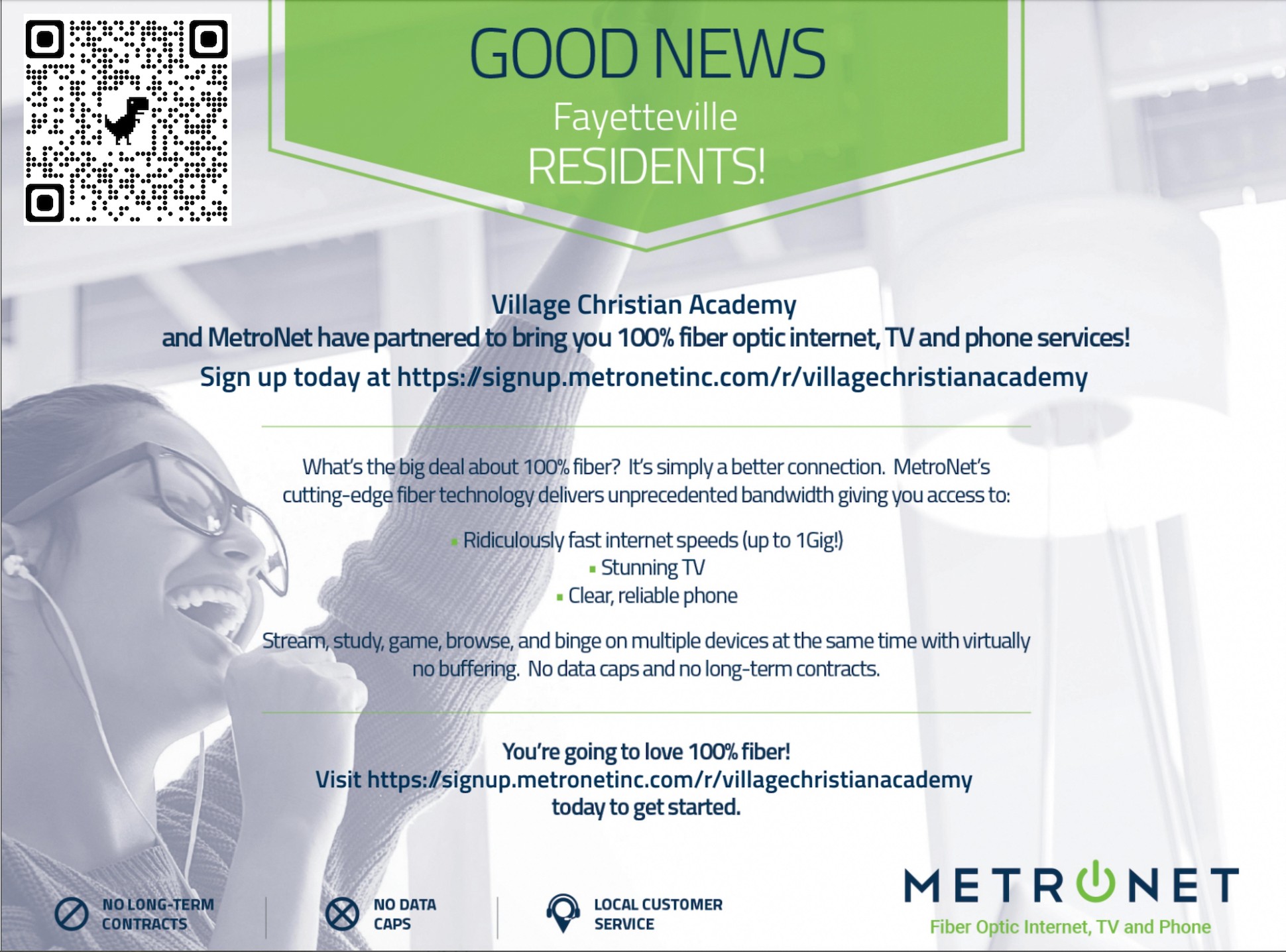 GOOD NEWS
Fayetteville
RESIDENTS!

Village Christian Academy
and MetroNet have partnered to bring you 100% fiber optic internet, TV and phone services!
Sign up today at https://signup.metronetinc.com/r/villagechristianacademy

What's the big deal about 100% fiber? It's simply a better connection. MetroNet's cutting-edge fiber technology delivers unprecedented bandwidth giving you access to:

• Ridiculously fast internet speeds (up to 1Gig!)
• Stunning TV
• Clear, reliable phone

Stream, study, game, browse, and binge on multiple devices at the same time with virtually no buffering. No data caps and no long-term contracts.

You're going to love 100% fiber!
Visit https://signup.metronetinc.com/r/villagechristianacademy
today to get started.

NO LONG-TERM CONTRACTS

NO DATA CAPS

LOCAL CUSTOMER SERVICE

METRONET
Fiber Optic Internet, TV and Phone